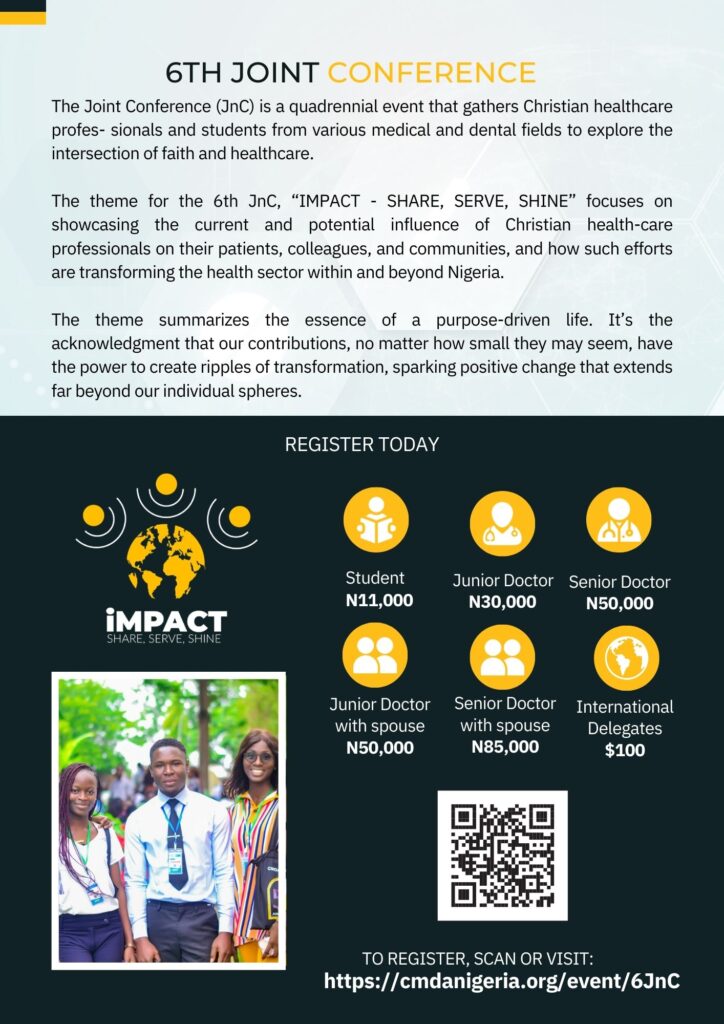 6TH JOINT CONFERENCE

The Joint Conference (JnC) is a quadrennial event that gathers Christian healthcare profes- sionals and students from various medical and dental fields to explore the intersection of faith and healthcare.

The theme for the 6th JnC, "IMPACT - SHARE, SERVE, SHINE" focuses on showcasing the current and potential influence of Christian health-care professionals on their patients, colleagues, and communities, and how such efforts are transforming the health sector within and beyond Nigeria.

The theme summarizes the essence of a purpose-driven life. It's the acknowledgment that our contributions, no matter how small they may seem, have the power to create ripples of transformation, sparking positive change that extends far beyond our individual spheres.

REGISTER TODAY

iMPACT
SHARE, SERVE, SHINE

Student
N11,000

Junior Doctor
N30,000

Senior Doctor
N50,000

Junior Doctor with spouse
N50,000

Senior Doctor with spouse
N85,000

International Delegates
$100

TO REGISTER, SCAN OR VISIT:
https://cmdanigeria.org/event/6JnC